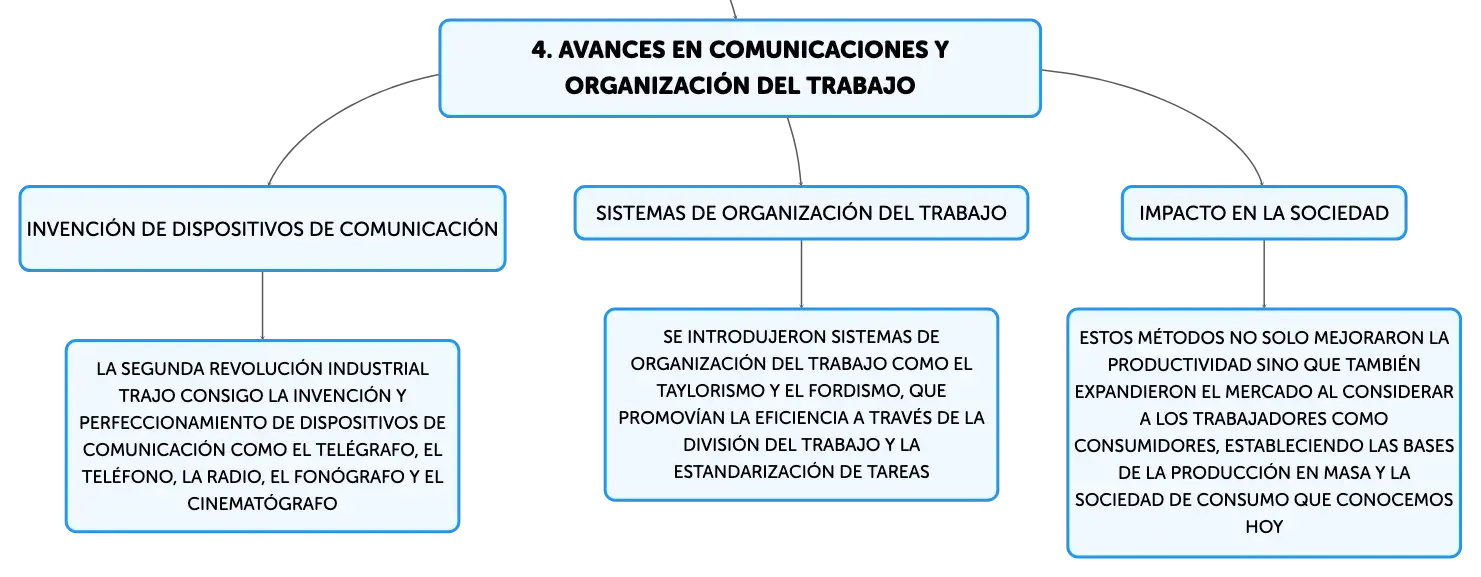 4. AVANCES EN COMUNICACIONES Y ORGANIZACIÓN DEL TRABAJO

INVENCIÓN DE DISPOSITIVOS DE COMUNICACIÓN

LA SEGUNDA REVOLUCIÓN INDUSTRIAL TRAJO CONSIGO LA INVENCIÓN Y PERFECCIONAMIENTO DE DISPOSITIVOS DE COMUNICACIÓN COMO EL TELÉGRAFO, EL TELÉFONO, LA RADIO, EL FONÓGRAFO Y EL CINEMATÓGRAFO

SISTEMAS DE ORGANIZACIÓN DEL TRABAJO

SE INTRODUJERON SISTEMAS DE ORGANIZACIÓN DEL TRABAJO COMO EL TAYLORISMO Y EL FORDISMO, QUE PROMOVÍAN LA EFICIENCIA A TRAVÉS DE LA DIVISIÓN DEL TRABAJO Y LA ESTANDARIZACIÓN DE TAREAS

IMPACTO EN LA SOCIEDAD

ESTOS MÉTODOS NO SOLO MEJORARON LA PRODUCTIVIDAD SINO QUE TAMBIÉN EXPANDIERON EL MERCADO AL CONSIDERAR A LOS TRABAJADORES COMO CONSUMIDORES, ESTABLECIENDO LAS BASES DE LA PRODUCCIÓN EN MASA Y LA SOCIEDAD DE CONSUMO QUE CONOCEMOS HOY